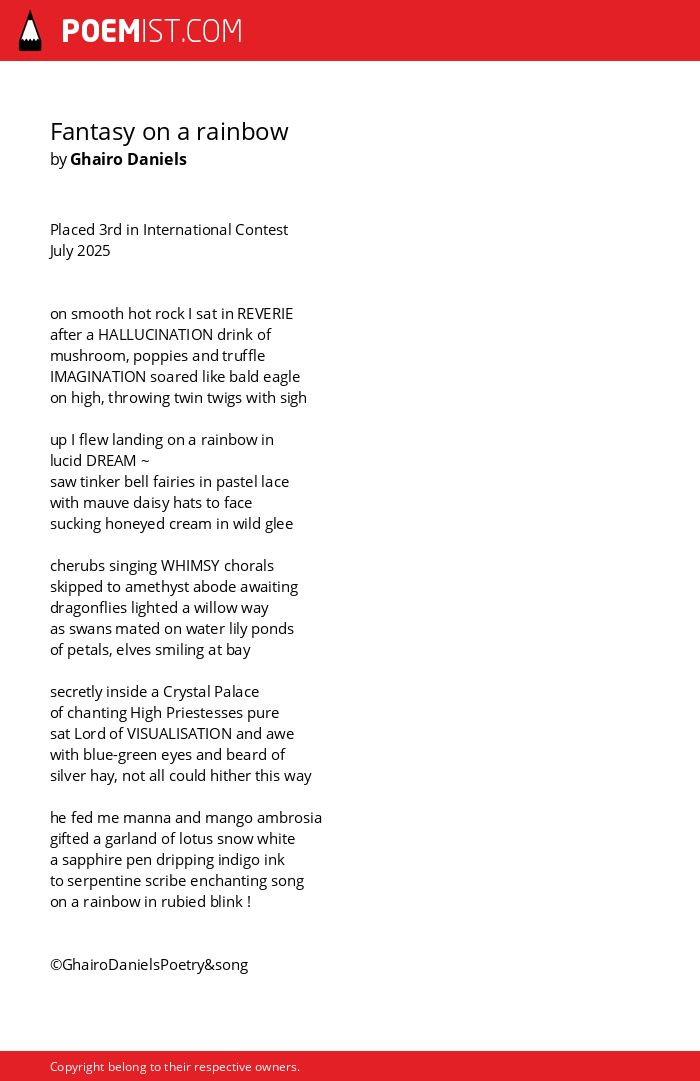 POEMIST.COM

Fantasy on a rainbow
by Ghairo Daniels

Placed 3rd in International Contest
July 2025

on smooth hot rock I sat in REVERIE
after a HALLUCINATION drink of
mushroom, poppies and truffle
IMAGINATION soared like bald eagle
on high, throwing twin twigs with sigh

up I flew landing on a rainbow in
lucid DREAM ~
saw tinker bell fairies in pastel lace
with mauve daisy hats to face
sucking honeyed cream in wild glee

cherubs singing WHIMSY chorals
skipped to amethyst abode awaiting
dragonflies lighted a willow way
as swans mated on water lily ponds
of petals, elves smiling at bay

secretly inside a Crystal Palace
of chanting High Priestesses pure
sat Lord of VISUALISATION and awe
with blue-green eyes and beard of
silver hay, not all could hither this way

he fed me manna and mango ambrosia
gifted a garland of lotus snow white
a sapphire pen dripping indigo ink
to serpentine scribe enchanting song
on a rainbow in rubied blink !

©GhairoDanielsPoetry&song

Copyright belong to their respective owners.